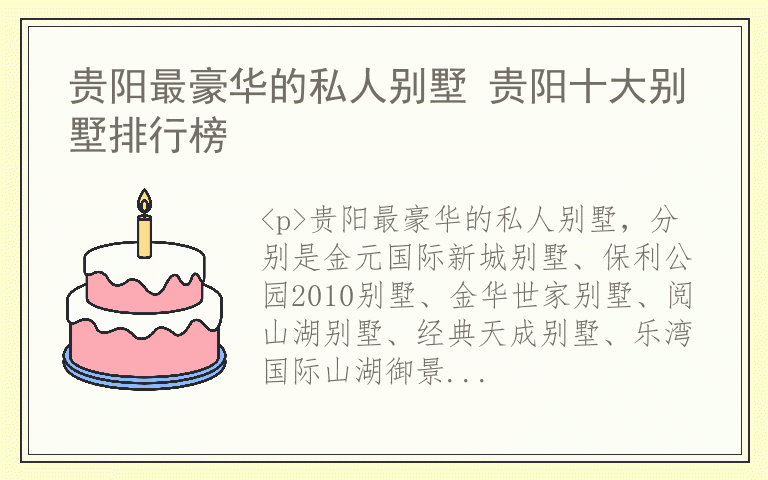 贵阳最豪华的私人别墅 贵阳十大别墅排行榜

<p>贵阳最豪华的私人别墅，分别是金元国际新城别墅、保利公园2010别墅、金华世家别墅、阅山湖别墅、经典天成别墅、乐湾国际山湖御景...